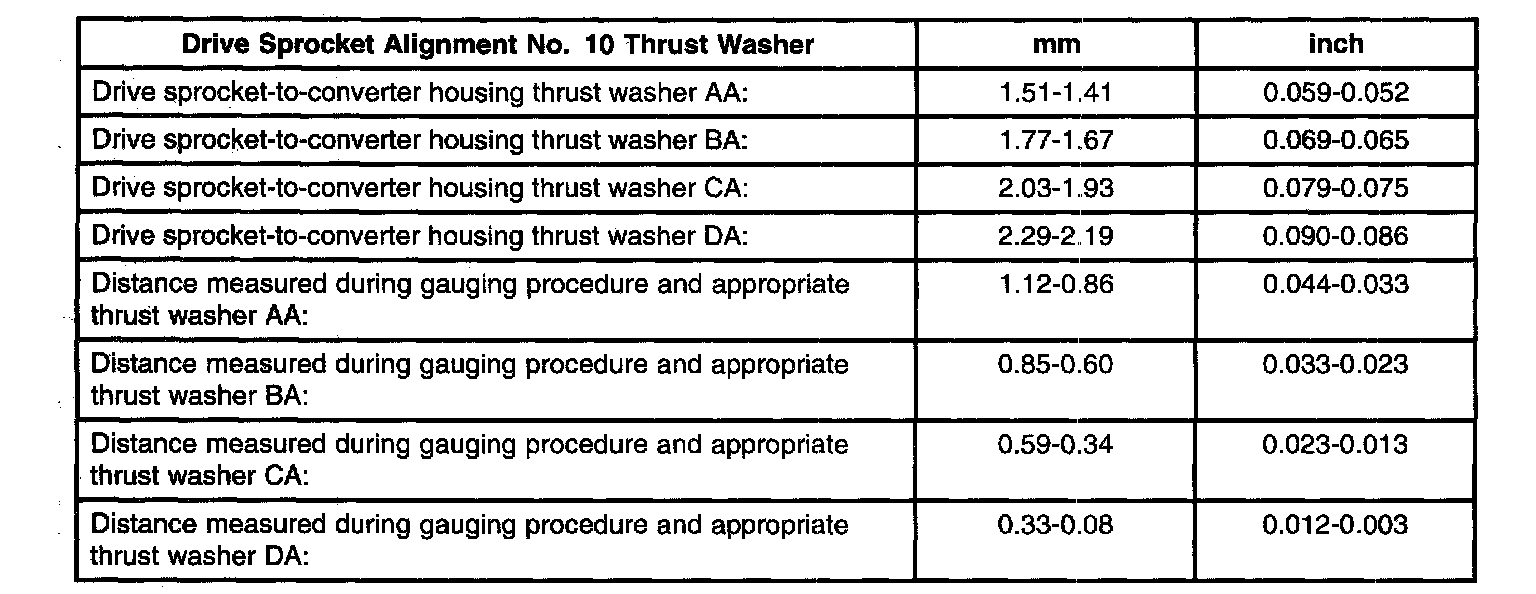 | Drive Sprocket Alignment No. 10 Thrust Washer | mm | inch |
|---|---|---|
| Drive sprocket-to-converter housing thrust washer AA: | 1.51-1.41 | 0.059-0.052 |
| Drive sprocket-to-converter housing thrust washer BA: | 1.77-1.67 | 0.069-0.065 |
| Drive sprocket-to-converter housing thrust washer CA: | 2.03-1.93 | 0.079-0.075 |
| Drive sprocket-to-converter housing thrust washer DA: | 2.29-2.19 | 0.090-0.086 |
| Distance measured during gauging procedure and appropriate thrust washer AA: | 1.12-0.86 | 0.044-0.033 |
| Distance measured during gauging procedure and appropriate thrust washer BA: | 0.85-0.60 | 0.033-0.023 |
| Distance measured during gauging procedure and appropriate thrust washer CA: | 0.59-0.34 | 0.023-0.013 |
| Distance measured during gauging procedure and appropriate thrust washer DA: | 0.33-0.08 | 0.012-0.003 |